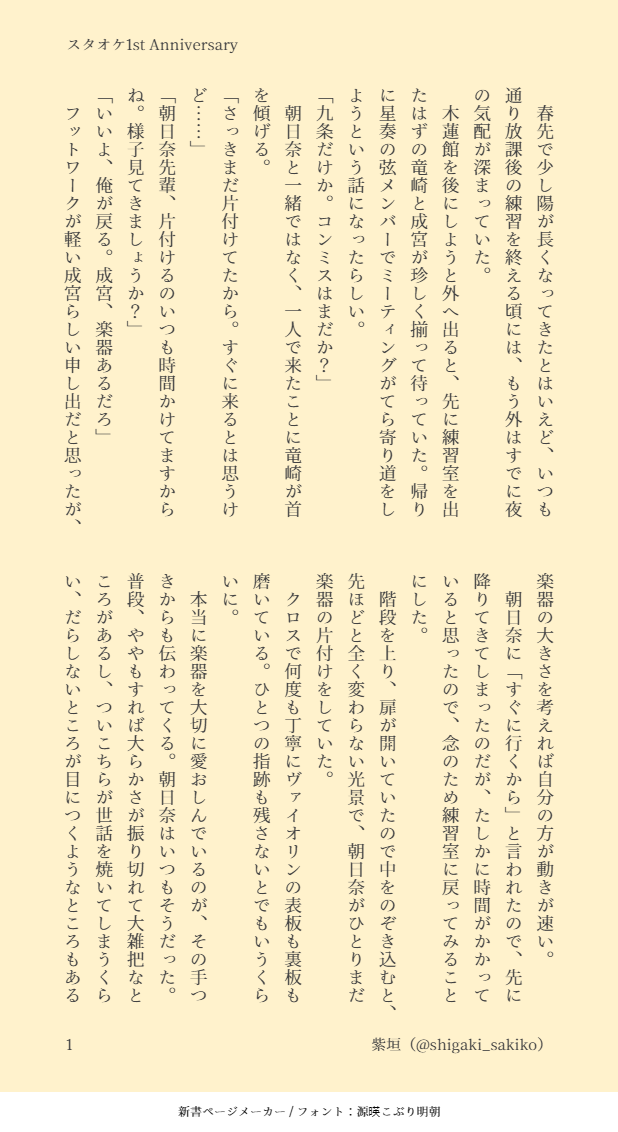 スタオケ1st Anniversary

春先で少し陽が長くなってきたとはいえど、いつも通り放課後の練習を終える頃には、もう外はすでに夜の気配が深まっていた。

木蓮館を後にしようと外へ出ると、先に練習室を出たはずの竜崎と成宮が珍しく揃って待っていた。帰りに星奏の弦メンバーでミーティングがてら寄り道をしようという話になったらしい。

「九条だけか。コンミスはまだか？」

朝日奈と一緒ではなく、一人で来たことに竜崎が首を傾げる。

「さっきまだ片付けてたから。すぐに来るとは思うけど……」

「朝日奈先輩、片付けるのいつも時間かけてますからね。様子見てきましょうか？」

「いいよ、俺が戻る。成宮、楽器あるだろ」

フットワークが軽い成宮らしい申し出だと思ったが、楽器の大きさを考えれば自分の方が動きが速い。

朝日奈に「すぐに行くから」と言われたので、先に降りてきてしまったのだが、たしかに時間がかかっていると思ったので、念のため練習室に戻ってみることにした。

階段を上り、扉が開いていたので中をのぞき込むと、先ほどと全く変わらない光景で、朝日奈がひとりまだ楽器の片付けをしていた。

クロスで何度も丁寧にヴァイオリンの表板も裏板も磨いている。ひとつの指跡も残さないとでもいうくらいに。

本当に楽器を大切に愛おしんでいるのが、その手つきからも伝わってくる。朝日奈はいつもそうだった。普段、ややもすれば大らかさが振り切れて大雑把なところがあるし、ついこちらが世話を焼いてしまうくらい、だらしないところが目につくようなところもある

1

紫垣（@shigaki_sakiko）

新書ページメーカー / フォント：源暎こぶり明朝